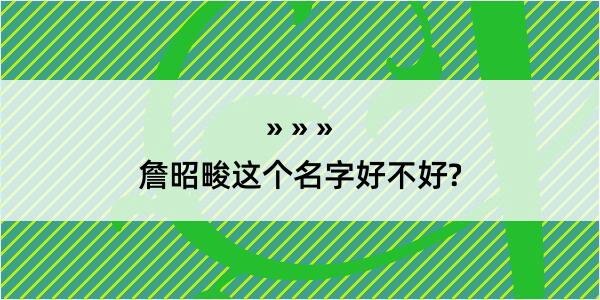 » » »

詹昭畯这个名字好不好?